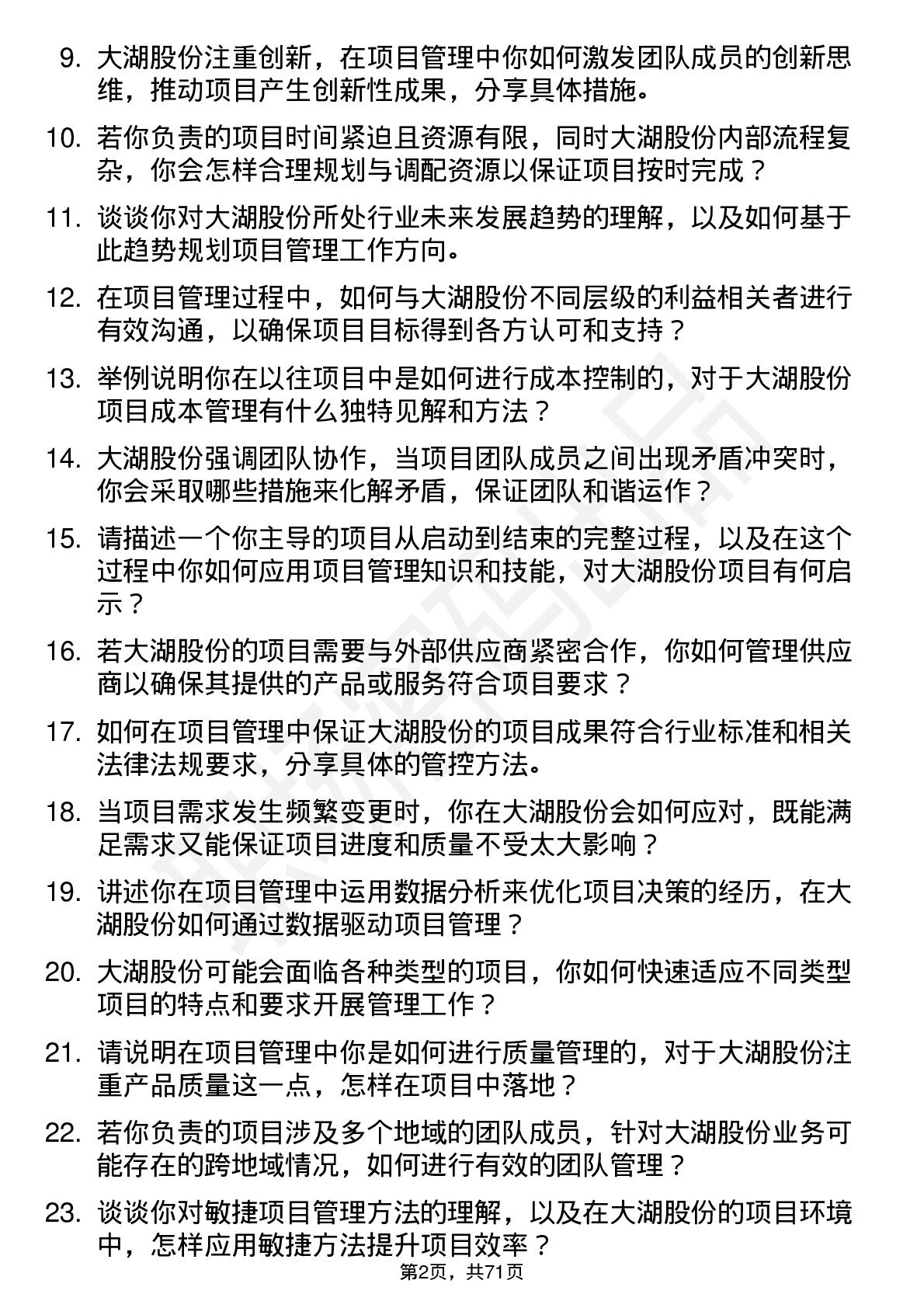 9. 大湖股份注重创新，在项目管理中你如何激发团队成员的创新思维，推动项目产生创新性成果，分享具体措施。

10. 若你负责的项目时间紧迫且资源有限，同时大湖股份内部流程复杂，你会怎样合理规划与调配资源以保证项目按时完成？

11. 谈谈你对大湖股份所处行业未来发展趋势的理解，以及如何基于此趋势规划项目管理工作方向。

12. 在项目管理过程中，如何与大湖股份不同层级的利益相关者进行有效沟通，以确保项目目标得到各方认可和支持？

13. 举例说明你在以往项目中是如何进行成本控制的，对于大湖股份项目成本管理有什么独特见解和方法？

14. 大湖股份强调团队协作，当项目团队成员之间出现矛盾冲突时，你会采取哪些措施来化解矛盾，保证团队和谐运作？

15. 请描述一个你主导的项目从启动到结束的完整过程，以及在这个过程中你如何应用项目管理知识和技能，对大湖股份项目有何启示？

16. 若大湖股份的项目需要与外部供应商紧密合作，你如何管理供应商以确保其提供的产品或服务符合项目要求？

17. 如何在项目管理中保证大湖股份的项目成果符合行业标准和相关法律法规要求，分享具体的管控方法。

18. 当项目需求发生频繁变更时，你在大湖股份会如何应对，既能满足需求又能保证项目进度和质量不受太大影响？

19. 讲述你在项目管理中运用数据分析来优化项目决策的经历，在大湖股份如何通过数据驱动项目管理？

20. 大湖股份可能会面临各种类型的项目，你如何快速适应不同类型项目的特点和要求开展管理工作？

21. 请说明在项目管理中你是如何进行质量管理的，对于大湖股份注重产品质量这一点，怎样在项目中落地？

22. 若你负责的项目涉及多个地域的团队成员，针对大湖股份业务可能存在的跨地域情况，如何进行有效的团队管理？

23. 谈谈你对敏捷项目管理方法的理解，以及在大湖股份的项目环境中，怎样应用敏捷方法提升项目效率？

第2页，共71页